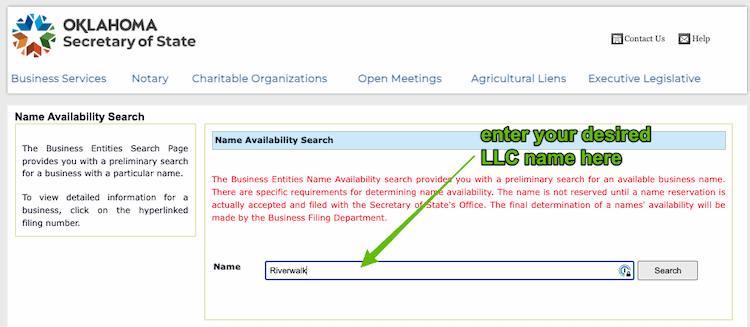 OKLAHOMA
Secretary of State

Contact Us
Help

Business Services
Notary
Charitable Organizations
Open Meetings
Agricultural Liens
Executive Legislative

Name Availability Search

The Business Entities Search Page provides you with a preliminary search for a business with a particular name.

To view detailed information for a business, click on the hyperlinked filing number.

Name Availability Search

enter your desired LLC name here

The Business Entities Name Availability search provides you with a preliminary search for an available business name. There are specific requirements for determining name availability. The name is not reserved until a name reservation is actually accepted and filed with the Secretary of State's Office. The final determination of a names' availability will be made by the Business Filing Department.

Name
Riverwalk
Search